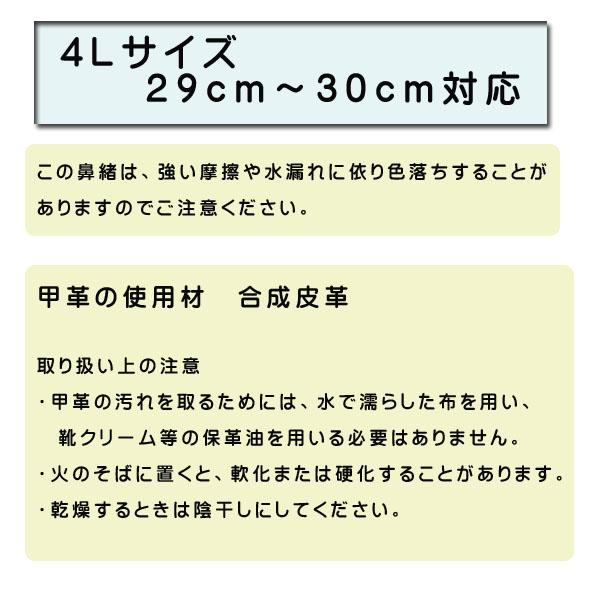 4Lサイズ
２９ｃｍ～３０ｃｍ対応

この鼻緒は、強い摩擦や水漏れに依り色落ちすることがありますのでご注意ください。

甲革の使用材　合成皮革

取り扱い上の注意
・甲革の汚れを取るためには、水で濡らした布を用い、靴クリーム等の保革油を用いる必要はありません。
・火のそばに置くと、軟化または硬化することがあります。
・乾燥するときは陰干しにしてください。